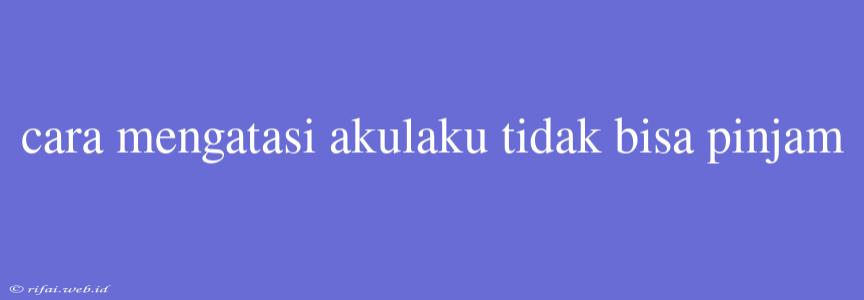 cara mengatasi akulaku tidak bisa pinjam

© rifai.web.id